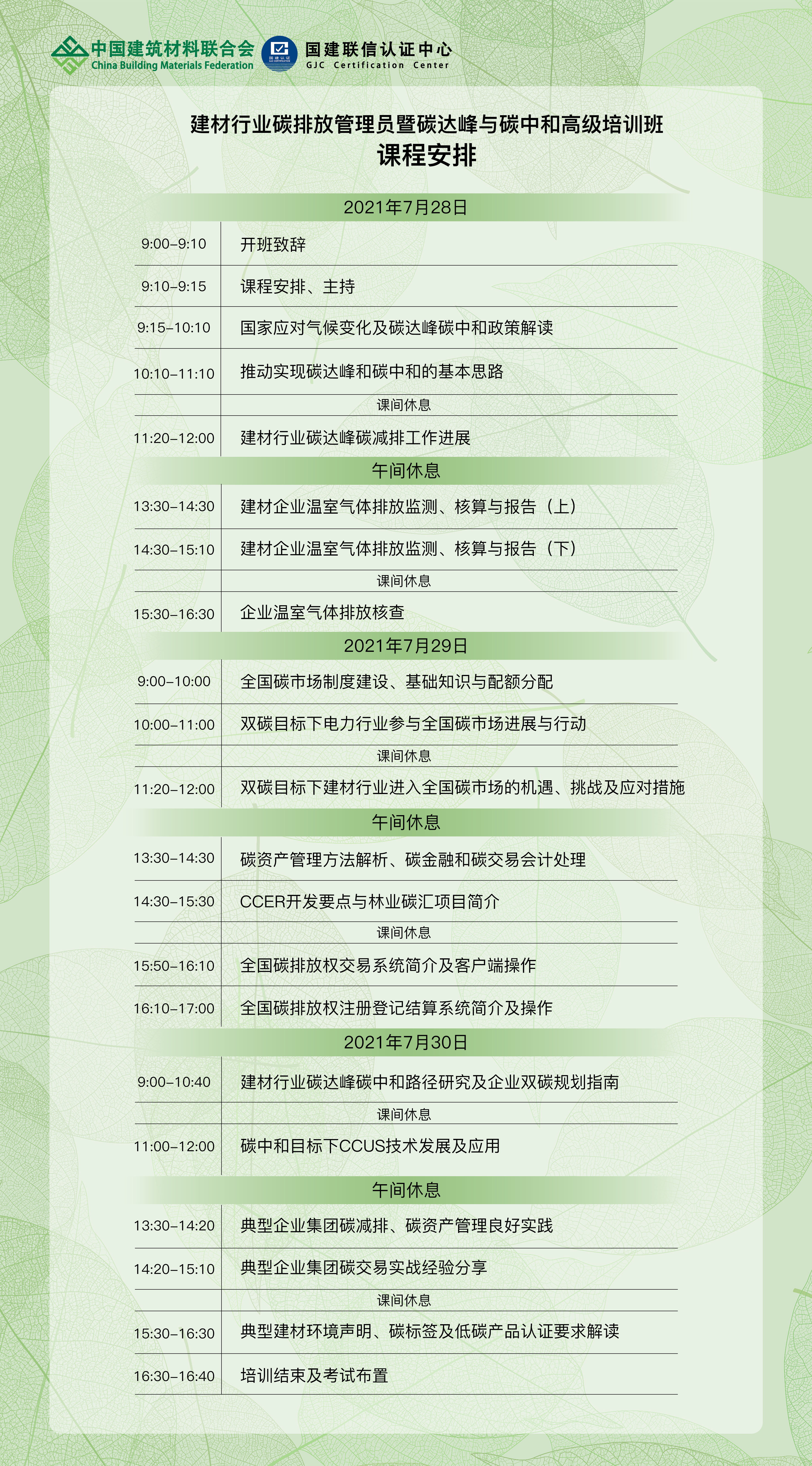 中国建筑材料联合会
China Building Materials Federation

国建联信认证中心
GJC Certification Center

建材行业碳排放管理员暨碳达峰与碳中和高级培训班
课程安排

2021年7月28日

| | |
|---|---|
| 9:00–9:10 | 开班致辞 |
| 9:10–9:15 | 课程安排、主持 |
| 9:15–10:10 | 国家应对气候变化及碳达峰碳中和政策解读 |
| 10:10–11:10 | 推动实现碳达峰和碳中和的基本思路 |
| | 课间休息 |
| 11:20–12:00 | 建材行业碳达峰碳减排工作进展 |

午间休息

| | |
|---|---|
| 13:30–14:30 | 建材企业温室气体排放监测、核算与报告（上） |
| 14:30–15:10 | 建材企业温室气体排放监测、核算与报告（下） |
| | 课间休息 |
| 15:30–16:30 | 企业温室气体排放核查 |

2021年7月29日

| | |
|---|---|
| 9:00–10:00 | 全国碳市场制度建设、基础知识与配额分配 |
| 10:00–11:00 | 双碳目标下电力行业参与全国碳市场进展与行动 |
| | 课间休息 |
| 11:20–12:00 | 双碳目标下建材行业进入全国碳市场的机遇、挑战及应对措施 |

午间休息

| | |
|---|---|
| 13:30–14:30 | 碳资产管理方法解析、碳金融和碳交易会计处理 |
| 14:30–15:30 | CCER开发要点与林业碳汇项目简介 |
| | 课间休息 |
| 15:50–16:10 | 全国碳排放权交易系统简介及客户端操作 |
| 16:10–17:00 | 全国碳排放权注册登记结算系统简介及操作 |

2021年7月30日

| | |
|---|---|
| 9:00–10:40 | 建材行业碳达峰碳中和路径研究及企业双碳规划指南 |
| | 课间休息 |
| 11:00–12:00 | 碳中和目标下CCUS技术发展及应用 |

午间休息

| | |
|---|---|
| 13:30–14:20 | 典型企业集团碳减排、碳资产管理良好实践 |
| 14:20–15:10 | 典型企业集团碳交易实战经验分享 |
| | 课间休息 |
| 15:30–16:30 | 典型建材环境声明、碳标签及低碳产品认证要求解读 |
| 16:30–16:40 | 培训结束及考试布置 |